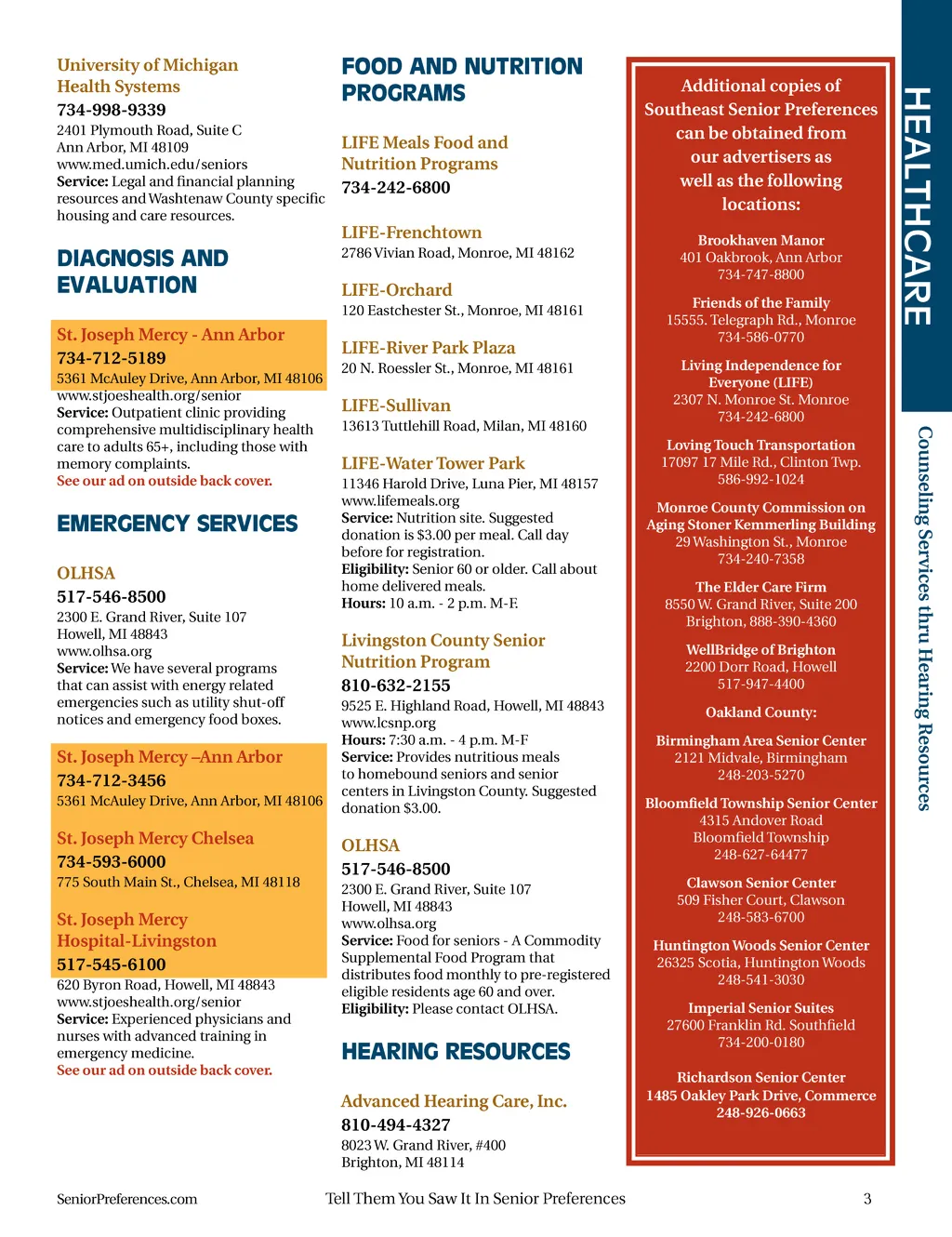 University of Michigan Health Systems
734-998-9339
2401 Plymouth Road, Suite C
Ann Arbor, MI 48109
www.med.umich.edu/seniors
Service: Legal and financial planning resources and Washtenaw County specific housing and care resources.

DIAGNOSIS AND EVALUATION

St. Joseph Mercy - Ann Arbor
734-712-5189
5361 McAuley Drive, Ann Arbor, MI 48106
www.stjoeshealth.org/senior
Service: Outpatient clinic providing comprehensive multidisciplinary health care to adults 65+, including those with memory complaints.
See our ad on outside back cover.

EMERGENCY SERVICES

OLHSA
517-546-8500
2300 E. Grand River, Suite 107
Howell, MI 48843
www.olhsa.org
Service: We have several programs that can assist with energy related emergencies such as utility shut-off notices and emergency food boxes.

St. Joseph Mercy –Ann Arbor
734-712-3456
5361 McAuley Drive, Ann Arbor, MI 48106

St. Joseph Mercy Chelsea
734-593-6000
775 South Main St., Chelsea, MI 48118

St. Joseph Mercy Hospital-Livingston
517-545-6100
620 Byron Road, Howell, MI 48843
www.stjoeshealth.org/senior
Service: Experienced physicians and nurses with advanced training in emergency medicine.
See our ad on outside back cover.

FOOD AND NUTRITION PROGRAMS

LIFE Meals Food and Nutrition Programs
734-242-6800

LIFE-Frenchtown
2786 Vivian Road, Monroe, MI 48162

LIFE-Orchard
120 Eastchester St., Monroe, MI 48161

LIFE-River Park Plaza
20 N. Roessler St., Monroe, MI 48161

LIFE-Sullivan
13613 Tuttlehill Road, Milan, MI 48160

LIFE-Water Tower Park
11346 Harold Drive, Luna Pier, MI 48157
www.lifemeals.org
Service: Nutrition site. Suggested donation is $3.00 per meal. Call day before for registration.
Eligibility: Senior 60 or older. Call about home delivered meals.
Hours: 10 a.m. - 2 p.m. M-F.

Livingston County Senior Nutrition Program
810-632-2155
9525 E. Highland Road, Howell, MI 48843
www.lcsnp.org
Hours: 7:30 a.m. - 4 p.m. M-F
Service: Provides nutritious meals to homebound seniors and senior centers in Livingston County. Suggested donation $3.00.

OLHSA
517-546-8500
2300 E. Grand River, Suite 107
Howell, MI 48843
www.olhsa.org
Service: Food for seniors - A Commodity Supplemental Food Program that distributes food monthly to pre-registered eligible residents age 60 and over.
Eligibility: Please contact OLHSA.

HEARING RESOURCES

Advanced Hearing Care, Inc.
810-494-4327
8023 W. Grand River, #400
Brighton, MI 48114

Additional copies of Southeast Senior Preferences can be obtained from our advertisers as well as the following locations:

Brookhaven Manor
401 Oakbrook, Ann Arbor
734-747-8800

Friends of the Family
15555. Telegraph Rd., Monroe
734-586-0770

Living Independence for Everyone (LIFE)
2307 N. Monroe St. Monroe
734-242-6800

Loving Touch Transportation
17097 17 Mile Rd., Clinton Twp.
586-992-1024

Monroe County Commission on Aging Stoner Kemmerling Building
29 Washington St., Monroe
734-240-7358

The Elder Care Firm
8550 W. Grand River, Suite 200
Brighton, 888-390-4360

WellBridge of Brighton
2200 Dorr Road, Howell
517-947-4400

Oakland County:

Birmingham Area Senior Center
2121 Midvale, Birmingham
248-203-5270

Bloomfield Township Senior Center
4315 Andover Road
Bloomfield Township
248-627-64477

Clawson Senior Center
509 Fisher Court, Clawson
248-583-6700

Huntington Woods Senior Center
26325 Scotia, Huntington Woods
248-541-3030

Imperial Senior Suites
27600 Franklin Rd. Southfield
734-200-0180

Richardson Senior Center
1485 Oakley Park Drive, Commerce
248-926-0663

HEALTHCARE

Counseling Services thru Hearing Resources

SeniorPreferences.com
Tell Them You Saw It In Senior Preferences
3